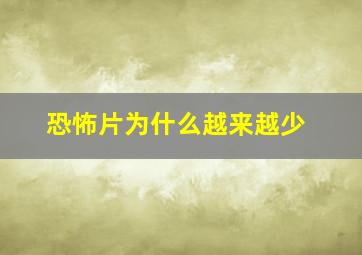 恐怖片为什么越来越少